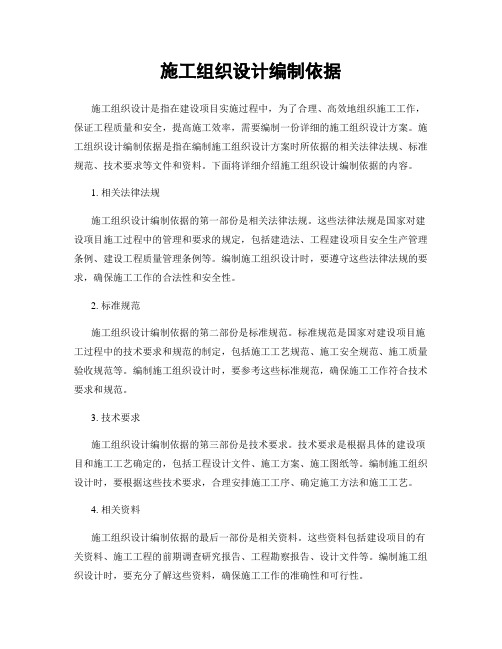 施工组织设计编制依据

施工组织设计是指在建设项目实施过程中，为了合理、高效地组织施工工作，保证工程质量和安全，提高施工效率，需要编制一份详细的施工组织设计方案。施工组织设计编制依据是指在编制施工组织设计方案时所依据的相关法律法规、标准规范、技术要求等文件和资料。下面将详细介绍施工组织设计编制依据的内容。

1. 相关法律法规

施工组织设计编制依据的第一部份是相关法律法规。这些法律法规是国家对建设项目施工过程中的管理和要求的规定，包括建造法、工程建设项目安全生产管理条例、建设工程质量管理条例等。编制施工组织设计时，要遵守这些法律法规的要求，确保施工工作的合法性和安全性。

2. 标准规范

施工组织设计编制依据的第二部份是标准规范。标准规范是国家对建设项目施工过程中的技术要求和规范的制定，包括施工工艺规范、施工安全规范、施工质量验收规范等。编制施工组织设计时，要参考这些标准规范，确保施工工作符合技术要求和规范。

3. 技术要求

施工组织设计编制依据的第三部份是技术要求。技术要求是根据具体的建设项目和施工工艺确定的，包括工程设计文件、施工方案、施工图纸等。编制施工组织设计时，要根据这些技术要求，合理安排施工工序、确定施工方法和施工工艺。

4. 相关资料

施工组织设计编制依据的最后一部份是相关资料。这些资料包括建设项目的有关资料、施工工程的前期调查研究报告、工程勘察报告、设计文件等。编制施工组织设计时，要充分了解这些资料，确保施工工作的准确性和可行性。